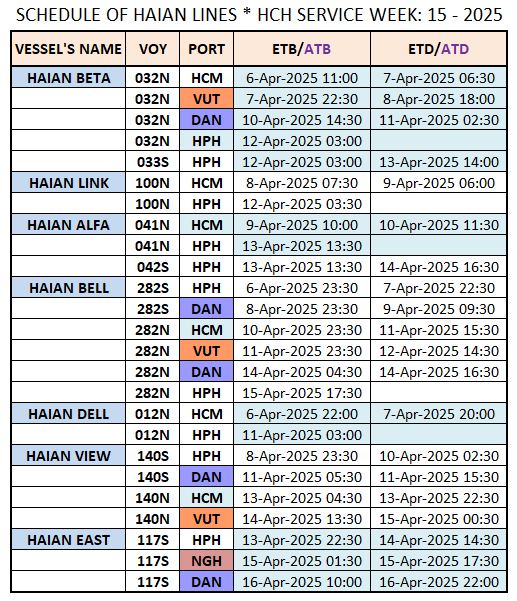 SCHEDULE OF HAIAN LINES * HCH SERVICE WEEK: 15 - 2025

| VESSEL'S NAME | VOY | PORT | ETB/ATB | ETD/ATD |
|---|---|---|---|---|
| HAIAN BETA | 032N | HCM | 6-Apr-2025 11:00 | 7-Apr-2025 06:30 |
| | 032N | VUT | 7-Apr-2025 22:30 | 8-Apr-2025 18:00 |
| | 032N | DAN | 10-Apr-2025 14:30 | 11-Apr-2025 02:30 |
| | 032N | HPH | 12-Apr-2025 03:00 | |
| | 033S | HPH | 12-Apr-2025 03:00 | 13-Apr-2025 14:00 |
| HAIAN LINK | 100N | HCM | 8-Apr-2025 07:30 | 9-Apr-2025 06:00 |
| | 100N | HPH | 12-Apr-2025 03:30 | |
| HAIAN ALFA | 041N | HCM | 9-Apr-2025 10:00 | 10-Apr-2025 11:30 |
| | 041N | HPH | 13-Apr-2025 13:30 | |
| | 042S | HPH | 13-Apr-2025 13:30 | 14-Apr-2025 16:30 |
| HAIAN BELL | 282S | HPH | 6-Apr-2025 23:30 | 7-Apr-2025 22:30 |
| | 282S | DAN | 8-Apr-2025 23:30 | 9-Apr-2025 09:30 |
| | 282N | HCM | 10-Apr-2025 23:30 | 11-Apr-2025 15:30 |
| | 282N | VUT | 11-Apr-2025 23:30 | 12-Apr-2025 14:30 |
| | 282N | DAN | 14-Apr-2025 04:30 | 14-Apr-2025 16:30 |
| | 282N | HPH | 15-Apr-2025 17:30 | |
| HAIAN DELL | 012N | HCM | 6-Apr-2025 22:00 | 7-Apr-2025 20:00 |
| | 012N | HPH | 11-Apr-2025 03:00 | |
| HAIAN VIEW | 140S | HPH | 8-Apr-2025 23:30 | 10-Apr-2025 02:30 |
| | 140S | DAN | 11-Apr-2025 05:30 | 11-Apr-2025 15:30 |
| | 140N | HCM | 13-Apr-2025 04:30 | 13-Apr-2025 22:30 |
| | 140N | VUT | 14-Apr-2025 13:30 | 15-Apr-2025 00:30 |
| HAIAN EAST | 117S | HPH | 13-Apr-2025 22:30 | 14-Apr-2025 14:30 |
| | 117S | NGH | 15-Apr-2025 01:30 | 15-Apr-2025 17:30 |
| | 117S | DAN | 16-Apr-2025 10:00 | 16-Apr-2025 22:00 |